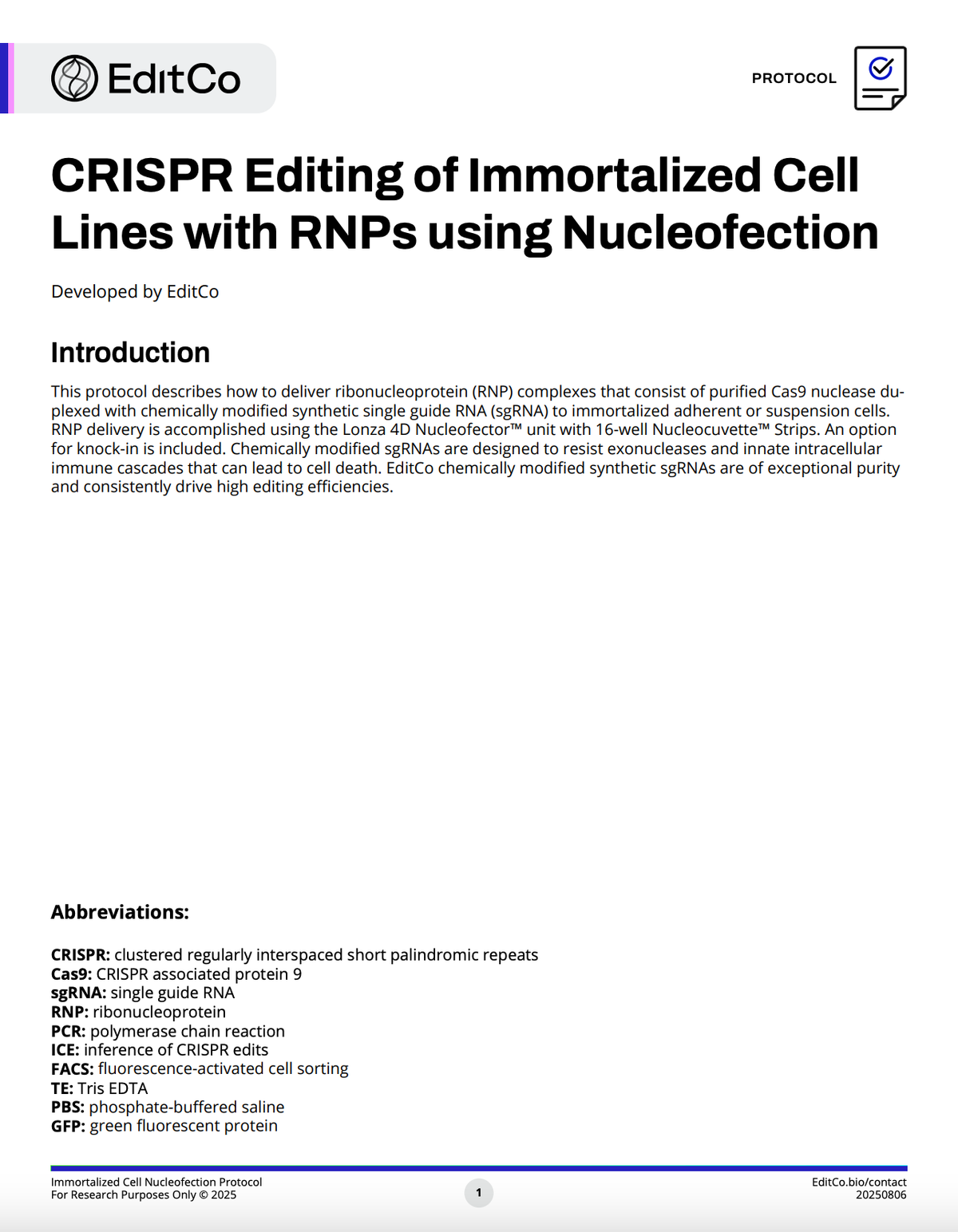 EditCo

PROTOCOL

CRISPR Editing of Immortalized Cell Lines with RNPs using Nucleofection

Developed by EditCo

Introduction

This protocol describes how to deliver ribonucleoprotein (RNP) complexes that consist of purified Cas9 nuclease duplexed with chemically modified synthetic single guide RNA (sgRNA) to immortalized adherent or suspension cells. RNP delivery is accomplished using the Lonza 4D Nucleofector™ unit with 16-well Nucleocuvette™ Strips. An option for knock-in is included. Chemically modified sgRNAs are designed to resist exonucleases and innate intracellular immune cascades that can lead to cell death. EditCo chemically modified synthetic sgRNAs are of exceptional purity and consistently drive high editing efficiencies.

Abbreviations:

CRISPR: clustered regularly interspaced short palindromic repeats
Cas9: CRISPR associated protein 9
sgRNA: single guide RNA
RNP: ribonucleoprotein
PCR: polymerase chain reaction
ICE: inference of CRISPR edits
FACS: fluorescence-activated cell sorting
TE: Tris EDTA
PBS: phosphate-buffered saline
GFP: green fluorescent protein

Immortalized Cell Nucleofection Protocol
For Research Purposes Only © 2025

1

EditCo.bio/contact
20250806